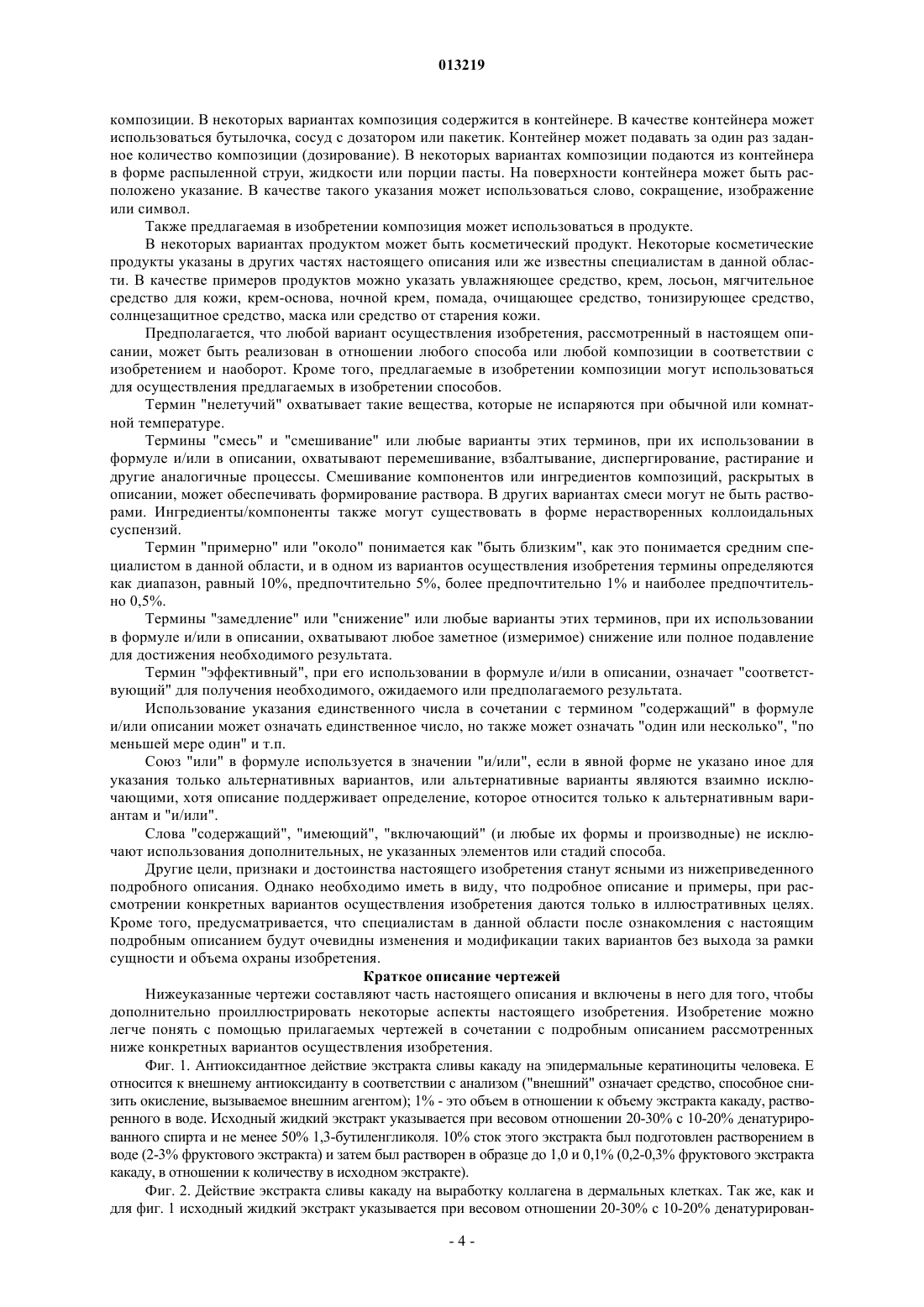 013219

композиции. В некоторых вариантах композиция содержится в контейнере. В качестве контейнера может использоваться бутылочка, сосуд с дозатором или пакетик. Контейнер может подавать за один раз заданное количество композиции (дозирование). В некоторых вариантах композиции подаются из контейнера в форме распыленной струи, жидкости или порции пасты. На поверхности контейнера может быть расположено указание. В качестве такого указания может использоваться слово, сокращение, изображение или символ.

Также предлагаемая в изобретении композиция может использоваться в продукте.

В некоторых вариантах продуктом может быть косметический продукт. Некоторые косметические продукты указаны в других частях настоящего описания или же известны специалистам в данной области. В качестве примеров продуктов можно указать увлажняющее средство, крем, лосьон, мягчительное средство для кожи, крем-основа, ночной крем, помада, очищающее средство, тонизирующее средство, солнцезащитное средство, маска или средство от старения кожи.

Предполагается, что любой вариант осуществления изобретения, рассмотренный в настоящем описании, может быть реализован в отношении любого способа или любой композиции в соответствии с изобретением и наоборот. Кроме того, предлагаемые в изобретении композиции могут использоваться для осуществления предлагаемых в изобретении способов.

Термин "нелетучий" охватывает такие вещества, которые не испаряются при обычной или комнатной температуре.

Термины "смесь" и "смешивание" или любые варианты этих терминов, при их использовании в формуле и/или в описании, охватывают перемешивание, взбалтывание, диспергирование, растирание и другие аналогичные процессы. Смешивание компонентов или ингредиентов композиций, раскрытых в описании, может обеспечивать формирование раствора. В других вариантах смеси могут не быть растворами. Ингредиенты/компоненты также могут существовать в форме нерастворенных коллоидальных суспензий.

Термин "примерно" или "около" понимается как "быть близким", как это понимается средним специалистом в данной области, и в одном из вариантов осуществления изобретения термины определяются как диапазон, равный 10%, предпочтительно 5%, более предпочтительно 1% и наиболее предпочтительно 0,5%.

Термины "замедление" или "снижение" или любые варианты этих терминов, при их использовании в формуле и/или в описании, охватывают любое заметное (измеримое) снижение или полное подавление для достижения необходимого результата.

Термин "эффективный", при его использовании в формуле и/или в описании, означает "соответствующий" для получения необходимого, ожидаемого или предполагаемого результата.

Использование указания единственного числа в сочетании с термином "содержащий" в формуле и/или описании может означать единственное число, но также может означать "один или несколько", "по меньшей мере один" и т.п.

Союз "или" в формуле используется в значении "и/или", если в явной форме не указано иное для указания только альтернативных вариантов, или альтернативные варианты являются взаимно исключающими, хотя описание поддерживает определение, которое относится только к альтернативным вариантам и "и/или".

Слова "содержащий", "имеющий", "включающий" (и любые их формы и производные) не исключают использования дополнительных, не указанных элементов или стадий способа.

Другие цели, признаки и достоинства настоящего изобретения станут ясными из нижеприведенного подробного описания. Однако необходимо иметь в виду, что подробное описание и примеры, при рассмотрении конкретных вариантов осуществления изобретения даются только в иллюстративных целях. Кроме того, предусматривается, что специалистам в данной области после ознакомления с настоящим подробным описанием будут очевидны изменения и модификации таких вариантов без выхода за рамки сущности и объема охраны изобретения.

Краткое описание чертежей

Нижеуказанные чертежи составляют часть настоящего описания и включены в него для того, чтобы дополнительно проиллюстрировать некоторые аспекты настоящего изобретения. Изобретение можно легче понять с помощью прилагаемых чертежей в сочетании с подробным описанием рассмотренных ниже конкретных вариантов осуществления изобретения.

Фиг. 1. Антиоксидантное действие экстракта сливы какаду на эпидермальные кератиноциты человека. Е относится к внешнему антиоксиданту в соответствии с анализом ("внешний" означает средство, способное снизить окисление, вызываемое внешним агентом); 1% - это объем в отношении к объему экстракта какаду, растворенного в воде. Исходный жидкий экстракт указывается при весовом отношении 20-30% с 10-20% денатурированного спирта и не менее 50% 1,3-бутиленгликоля. 10% сток этого экстракта был подготовлен растворением в воде (2-3% фруктового экстракта) и затем был растворен в образце до 1,0 и 0,1% (0,2-0,3% фруктового экстракта какаду, в отношении к количеству в исходном экстракте).

Фиг. 2. Действие экстракта сливы какаду на выработку коллагена в дермальных клетках. Так же, как и для фиг. 1 исходный жидкий экстракт указывается при весовом отношении 20-30% с 10-20% денатурирован-

- 4 -